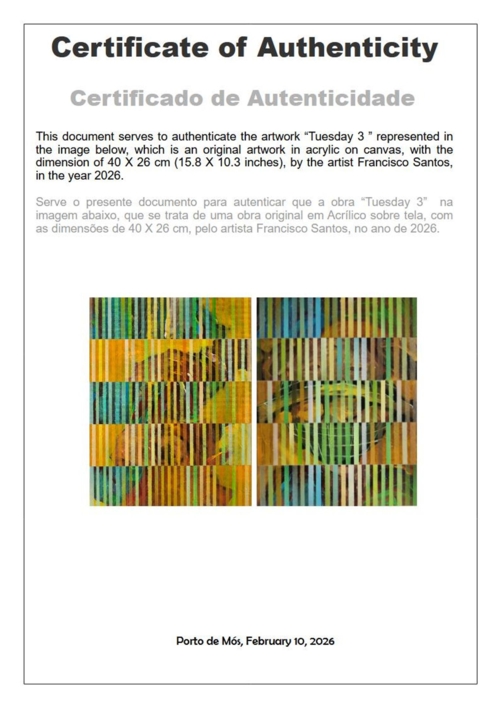 Certificate of Authenticity

Certificado de Autenticidade

This document serves to authenticate the artwork “Tuesday 3 ” represented in the image below, which is an original artwork in acrylic on canvas, with the dimension of 40 X 26 cm (15.8 X 10.3 inches), by the artist Francisco Santos, in the year 2026.

Serve o presente documento para autenticar que a obra “Tuesday 3” na imagem abaixo, que se trata de uma obra original em Acrílico sobre tela, com as dimensões de 40 X 26 cm, pelo artista Francisco Santos, no ano de 2026.

Porto de Mós, February 10, 2026